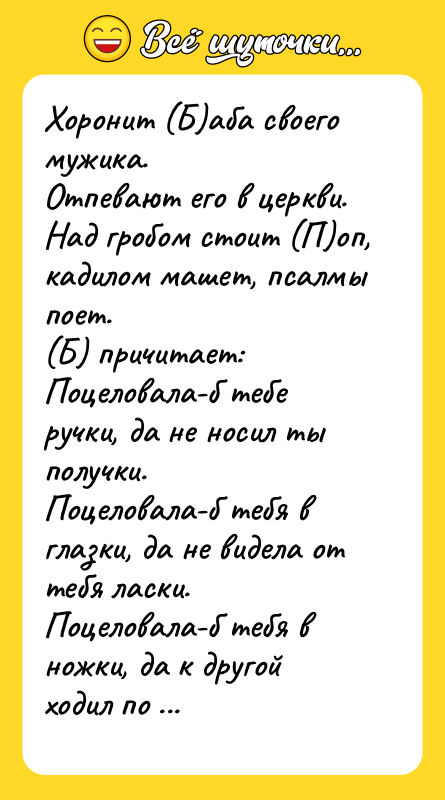 Всё шуточки...

Хоронит (Б)аба своего мужика.
Отпевают его в церкви.
Над гробом стоит (П)оп, кадилом машет, псалмы поет.
(Б) причитает:
Поцеловала-б тебе ручки, да не носил ты получки.
Поцеловала-б тебя в глазки, да не видела от тебя ласки.
Поцеловала-б тебя в ножки, да к другой ходил по ...